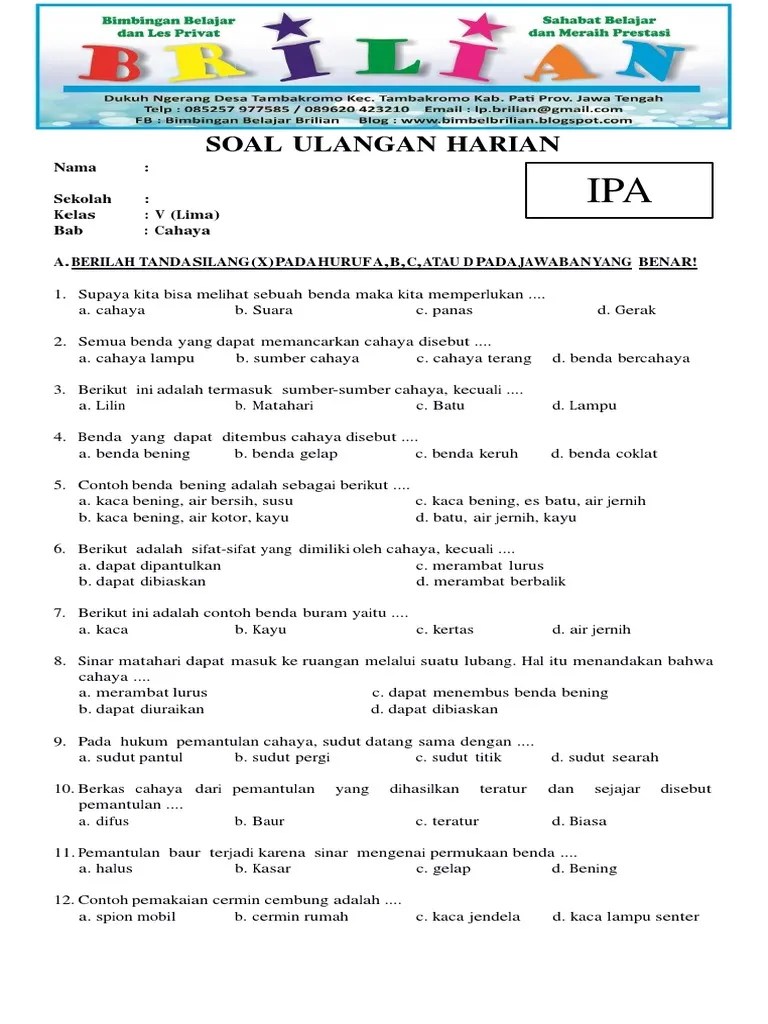 Bimbingan Belajar dan Les Privat

Sahabat Belajar dan Meraih Prestasi

BRILIAN

Dukuh Ngerang Desa Tambakromo Kec. Tambakromo Kab. Pati Prov. Jawa Tengah
Telp : 085257 977585 / 089620 423210 Email : lp.brilian@gmail.com
FB : Bimbingan Belajar Brilian Blog : www.bimbelbrilian.blogspot.com

SOAL ULANGAN HARIAN

Nama :

Sekolah :
Kelas : V (Lima)
Bab : Cahaya

IPA

A. BERILAH TANDA SILANG (X) PADA HURUF A, B, C, ATAU D PADA JAWABAN YANG BENAR!

1. Supaya kita bisa melihat sebuah benda maka kita memperlukan ....
a. cahaya b. Suara c. panas d. Gerak

2. Semua benda yang dapat memancarkan cahaya disebut ....
a. cahaya lampu b. sumber cahaya c. cahaya terang d. benda bercahaya

3. Berikut ini adalah termasuk sumber-sumber cahaya, kecuali ....
a. Lilin b. Matahari c. Batu d. Lampu

4. Benda yang dapat ditembus cahaya disebut ....
a. benda bening b. benda gelap c. benda keruh d. benda coklat

5. Contoh benda bening adalah sebagai berikut ....
a. kaca bening, air bersih, susu c. kaca bening, es batu, air jernih
b. kaca bening, air kotor, kayu d. batu, air jernih, kayu

6. Berikut adalah sifat-sifat yang dimiliki oleh cahaya, kecuali ....
a. dapat dipantulkan c. merambat lurus
b. dapat dibiaskan d. merambat berbalik

7. Berikut ini adalah contoh benda buram yaitu ....
a. kaca b. Kayu c. kertas d. air jernih

8. Sinar matahari dapat masuk ke ruangan melalui suatu lubang. Hal itu menandakan bahwa cahaya ....
a. merambat lurus c. dapat menembus benda bening
b. dapat diuraikan d. dapat dibiaskan

9. Pada hukum pemantulan cahaya, sudut datang sama dengan ....
a. sudut pantul b. sudut pergi c. sudut titik d. sudut searah

10. Berkas cahaya dari pemantulan yang dihasilkan teratur dan sejajar disebut pemantulan ....
a. difus b. Baur c. teratur d. Biasa

11. Pemantulan baur terjadi karena sinar mengenai permukaan benda ....
a. halus b. Kasar c. gelap d. Bening

12. Contoh pemakaian cermin cembung adalah ....
a. spion mobil b. cermin rumah c. kaca jendela d. kaca lampu senter